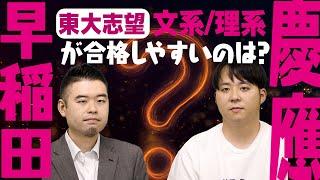 早稲田

東大志望 文系/理系
が合格しやすいのは?

慶應